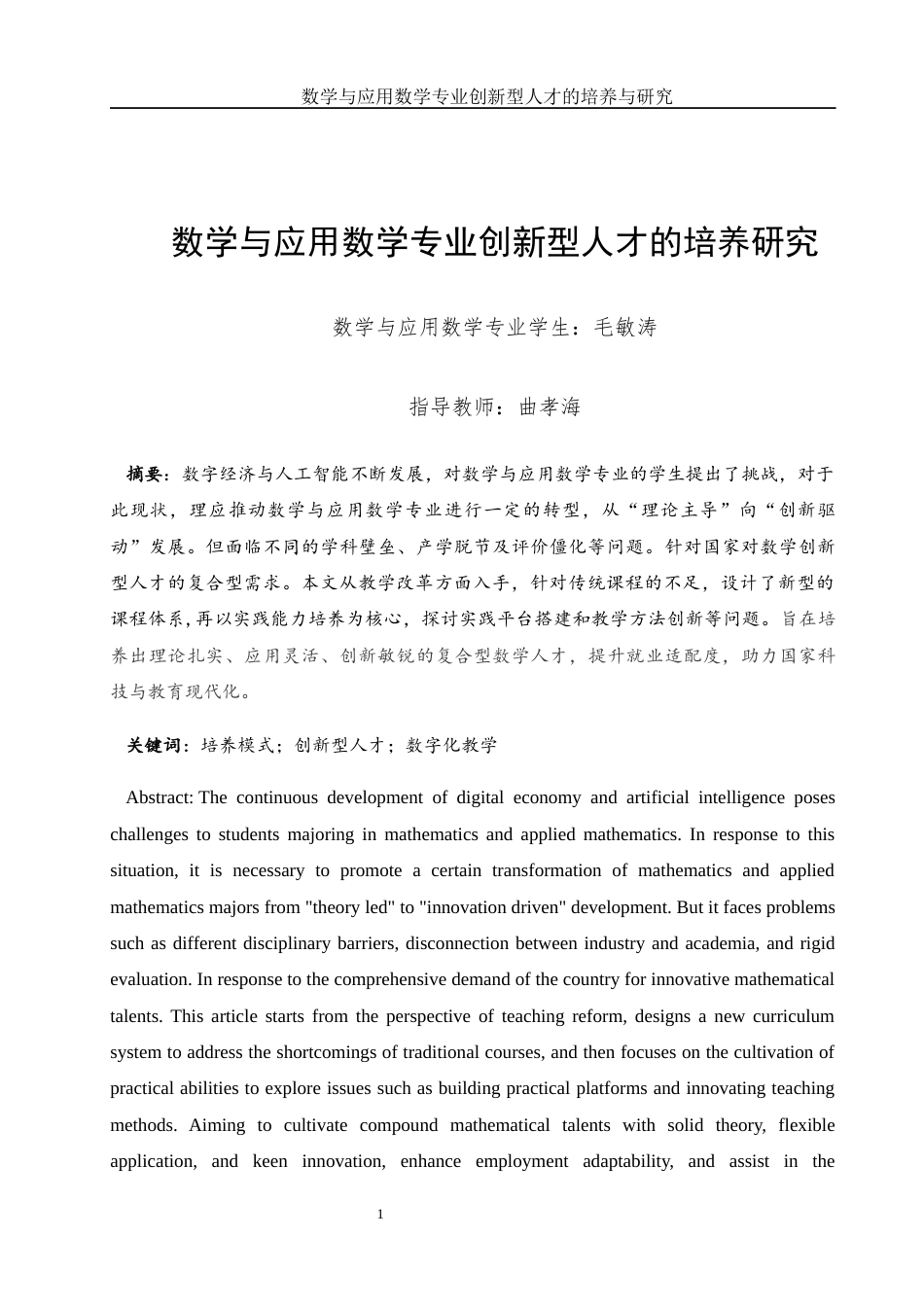 数学与应用数学专业创新型人才的培养与研究

数学与应用数学专业创新型人才的培养研究

数学与应用数学专业学生：毛敏涛

指导教师：曲孝海

摘要：数字经济与人工智能不断发展，对数学与应用数学专业的学生提出了挑战，对于此现状，理应推动数学与应用数学专业进行一定的转型，从“理论主导”向“创新驱动”发展。但面临不同的学科壁垒、产学脱节及评价僵化等问题。针对国家对数学创新型人才的复合型需求。本文从教学改革方面入手，针对传统课程的不足，设计了新型的课程体系，再以实践能力培养为核心，探讨实践平台搭建和教学方法创新等问题。旨在培养出理论扎实、应用灵活、创新敏锐的复合型数学人才，提升就业适配度，助力国家科技与教育现代化。

关键词：培养模式；创新型人才；数字化教学

Abstract: The continuous development of digital economy and artificial intelligence poses challenges to students majoring in mathematics and applied mathematics. In response to this situation, it is necessary to promote a certain transformation of mathematics and applied mathematics majors from "theory led" to "innovation driven" development. But it faces problems such as different disciplinary barriers, disconnection between industry and academia, and rigid evaluation. In response to the comprehensive demand of the country for innovative mathematical talents. This article starts from the perspective of teaching reform, designs a new curriculum system to address the shortcomings of traditional courses, and then focuses on the cultivation of practical abilities to explore issues such as building practical platforms and innovating teaching methods. Aiming to cultivate compound mathematical talents with solid theory, flexible application, and keen innovation, enhance employment adaptability, and assist in the

1